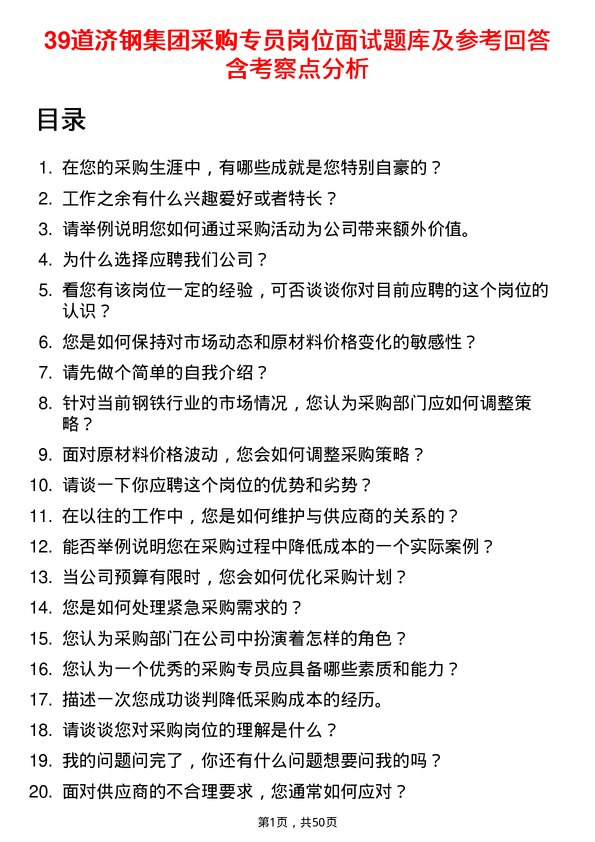 39道济钢集团采购专员岗位面试题库及参考回答含考察点分析

目录

1. 在您的采购生涯中，有哪些成就是您特别自豪的？
2. 工作之余有什么兴趣爱好或者特长？
3. 请举例说明您如何通过采购活动为公司带来额外价值。
4. 为什么选择应聘我们公司？
5. 看您有该岗位一定的经验，可否谈谈你对目前应聘的这个岗位的认识？
6. 您是如何保持对市场动态和原材料价格变化的敏感性？
7. 请先做个简单的自我介绍？
8. 针对当前钢铁行业的市场情况，您认为采购部门应如何调整策略？
9. 面对原材料价格波动，您会如何调整采购策略？
10. 请谈一下你应聘这个岗位的优势和劣势？
11. 在以往的工作中，您是如何维护与供应商的关系的？
12. 能否举例说明您在采购过程中降低成本的一个实际案例？
13. 当公司预算有限时，您会如何优化采购计划？
14. 您是如何处理紧急采购需求的？
15. 您认为采购部门在公司中扮演着怎样的角色？
16. 您认为一个优秀的采购专员应具备哪些素质和能力？
17. 描述一次您成功谈判降低采购成本的经历。
18. 请谈谈您对采购岗位的理解是什么？
19. 我的问题问完了，你还有什么问题想要问我的吗？
20. 面对供应商的不合理要求，您通常如何应对？

第1页，共50页